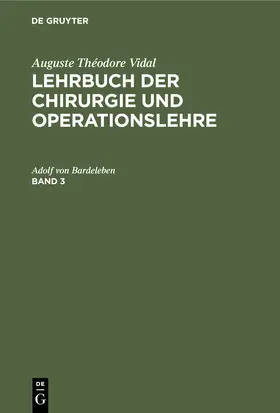 DE GRUYTER

Auguste Théodore Vidal
LEHRBUCH DER CHIRURGIE UND OPERATIONSLEHRE

Adolf von Bardeleben
BAND 3

DE
G